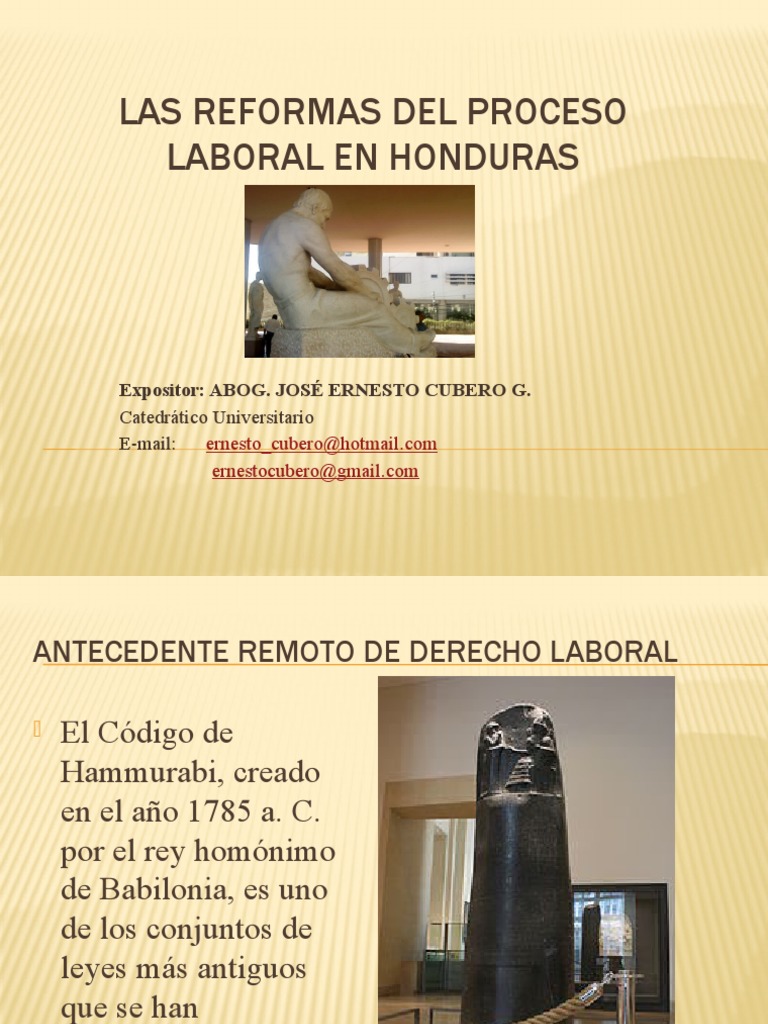 LAS REFORMAS DEL PROCESO LABORAL EN HONDURAS

Expositor: ABOG. JOSÉ ERNESTO CUBERO G.
Catedrático Universitario
E-mail: ernesto_cubero@hotmail.com
ernestocubero@gmail.com

ANTECEDENTE REMOTO DE DERECHO LABORAL

El Código de Hammurabi, creado en el año 1785 a. C. por el rey homónimo de Babilonia, es uno de los conjuntos de leyes más antiguos que se han